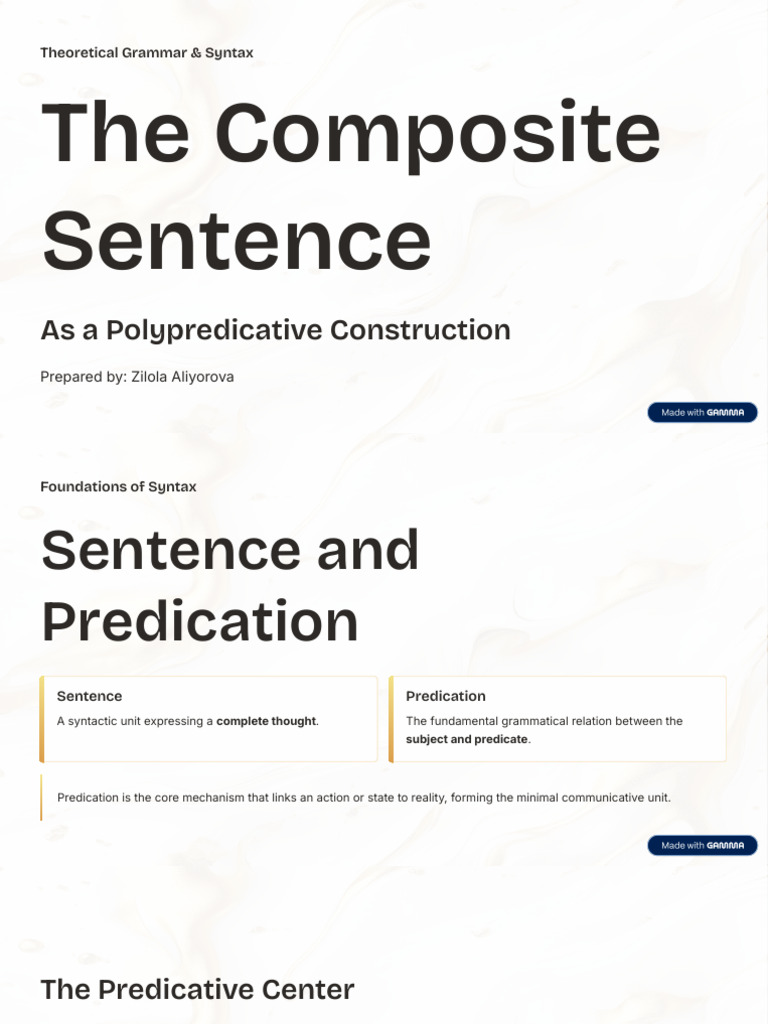 Theoretical Grammar & Syntax

The Composite Sentence

As a Polypredicative Construction

Prepared by: Zilola Aliyorova

Made with GAMMA

Foundations of Syntax

Sentence and Predication

Sentence

A syntactic unit expressing a complete thought.

Predication

The fundamental grammatical relation between the subject and predicate.

Predication is the core mechanism that links an action or state to reality, forming the minimal communicative unit.

Made with GAMMA

The Predicative Center